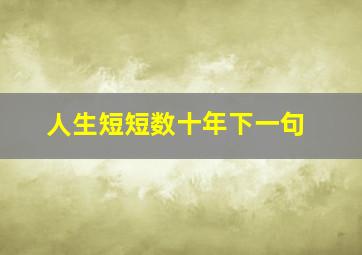 人生短短数十年下一句